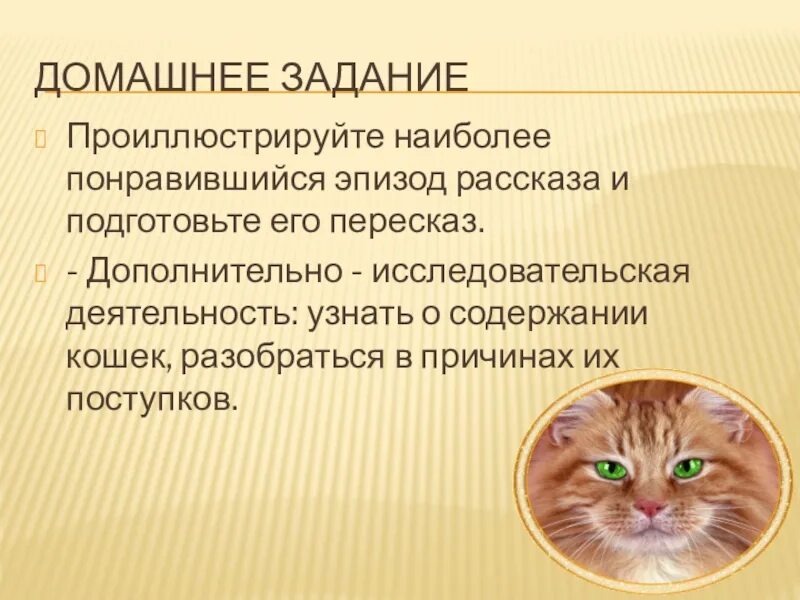 ДОМАШНЕЕ ЗАДАНИЕ

Проиллюстрируйте наиболее понравившийся эпизод рассказа и подготовьте его пересказ.

- Дополнительно - исследовательская деятельность: узнать о содержании кошек, разобраться в причинах их поступков.